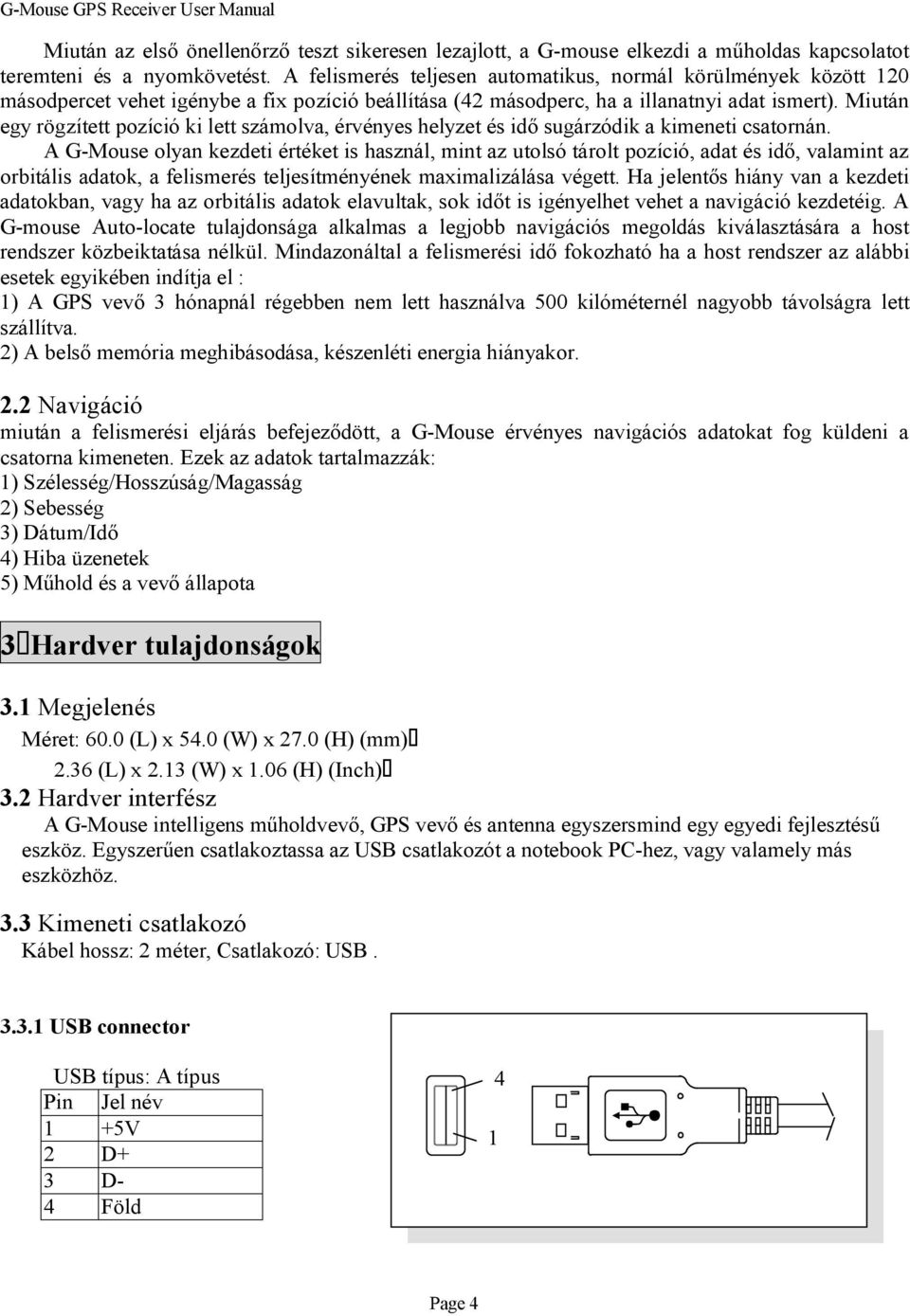 G-Mouse GPS Receiver User Manual

Miután az első önellenőrző teszt sikeresen lezajlott, a G-mouse elkezdi a műholdas kapcsolatot teremteni és a nyomkövetést. A felismerés teljesen automatikus, normál körülmények között 120 másodpercet vehet igénybe a fix pozíció beállítása (42 másodperc, ha a illanatnyi adat ismert). Miután egy rögzített pozíció ki lett számolva, érvényes helyzet és idő sugárzódik a kimeneti csatornán.

A G-Mouse olyan kezdeti értéket is használ, mint az utolsó tárolt pozíció, adat és idő, valamint az orbitális adatok, a felismerés teljesítményének maximalizálása végett. Ha jelentős hiány van a kezdeti adatokban, vagy ha az orbitális adatok elavultak, sok időt is igényelhet vehet a navigáció kezdetéig. A G-mouse Auto-locate tulajdonsága alkalmas a legjobb navigációs megoldás kiválasztására a host rendszer közbeiktatása nélkül. Mindazonáltal a felismerési idő fokozható ha a host rendszer az alábbi esetek egyikében indítja el :

1) A GPS vevő 3 hónapnál régebben nem lett használva 500 kilóméternél nagyobb távolságra lett szállítva.

2) A belső memória meghibásodása, készenléti energia hiányakor.

2.2 Navigáció

miután a felismerési eljárás befejeződött, a G-Mouse érvényes navigációs adatokat fog küldeni a csatorna kimeneten. Ezek az adatok tartalmazzák:

1) Szélesség/Hosszúság/Magasság

2) Sebesség

3) Dátum/Idő

4) Hiba üzenetek

5) Műhold és a vevő állapota

3 Hardver tulajdonságok

3.1 Megjelenés

Méret: 60.0 (L) x 54.0 (W) x 27.0 (H) (mm)

2.36 (L) x 2.13 (W) x 1.06 (H) (Inch)

3.2 Hardver interfész

A G-Mouse intelligens műholdvevő, GPS vevő és antenna egyszersmind egy egyedi fejlesztésű eszköz. Egyszerűen csatlakoztassa az USB csatlakozót a notebook PC-hez, vagy valamely más eszközhöz.

3.3 Kimeneti csatlakozó

Kábel hossz: 2 méter, Csatlakozó: USB .

3.3.1 USB connector

USB típus: A típus

| Pin | Jel név |
|---|---|
| 1 | +5V |
| 2 | D+ |
| 3 | D- |
| 4 | Föld |

4

1

Page 4